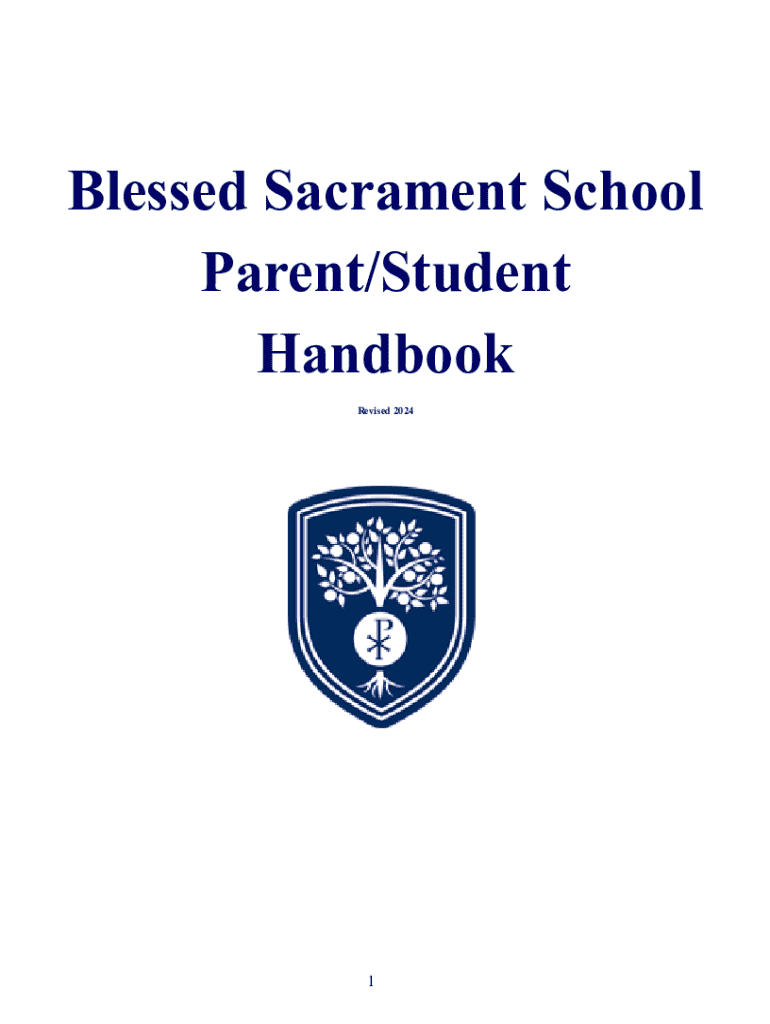 Blessed Sacrament School
Parent/Student
Handbook

Revised 2024

1